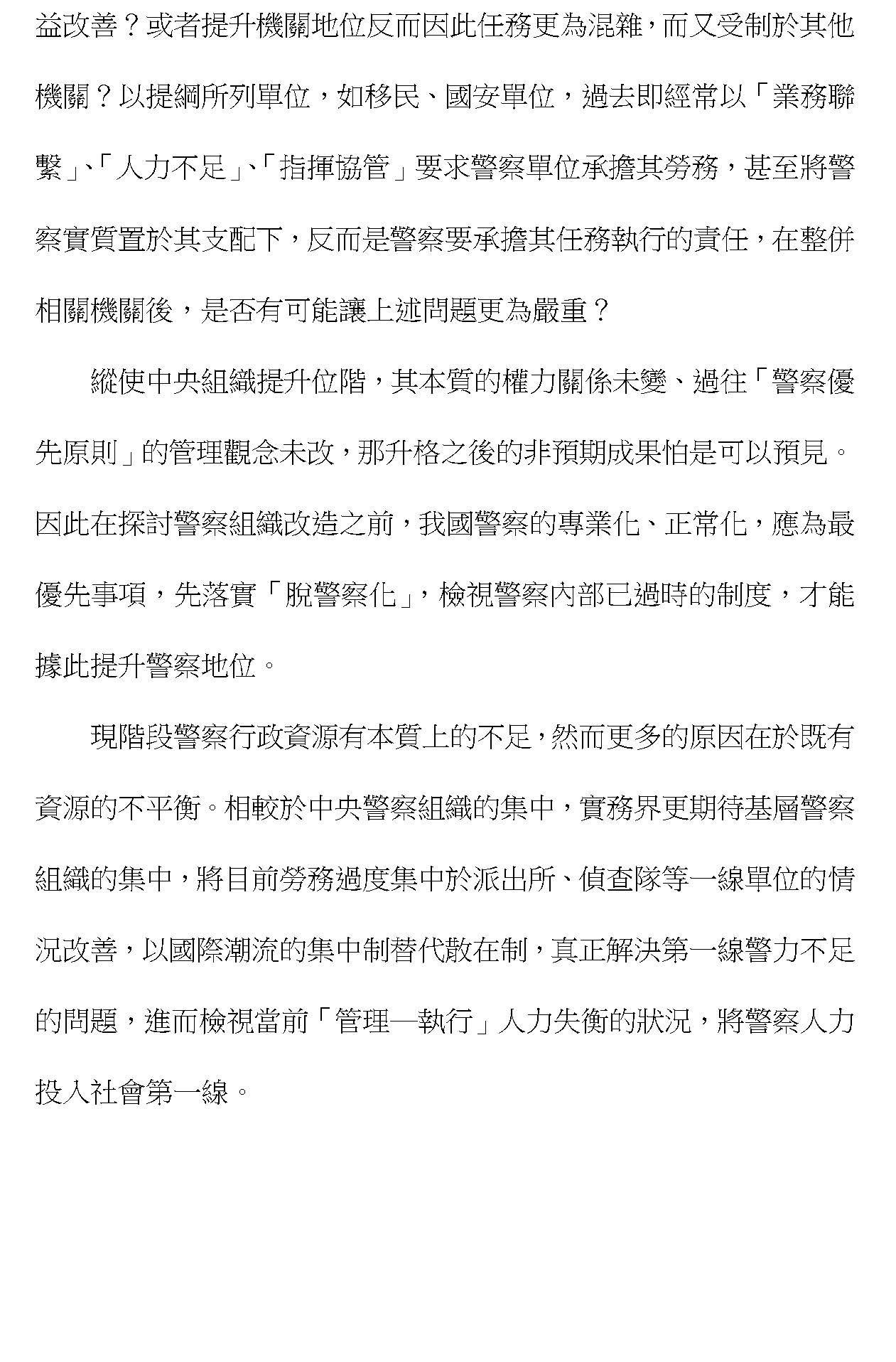 益改善？或者提升機關地位反而因此任務更為混雜，而又受制於其他機關？以提綱所列單位，如移民、國安單位，過去即經常以「業務聯繫」、「人力不足」、「指揮協管」要求警察單位承擔其勞務，甚至將警察實質置於其支配下，反而是警察要承擔其任務執行的責任，在整併相關機關後，是否有可能讓上述問題更為嚴重？

縱使中央組織提升位階，其本質的權力關係未變、過往「警察優先原則」的管理觀念未改，那升格之後的非預期成果怕是可以預見。因此在探討警察組織改造之前，我國警察的專業化、正常化，應為最優先事項，先落實「脫警察化」，檢視警察內部已過時的制度，才能據此提升警察地位。

現階段警察行政資源有本質上的不足，然而更多的原因在於既有資源的不平衡。相較於中央警察組織的集中，實務界更期待基層警察組織的集中，將目前勞務過度集中於派出所、偵查隊等一線單位的情況改善，以國際潮流的集中制替代散在制，真正解決第一線警力不足的問題，進而檢視當前「管理—執行」人力失衡的狀況，將警察人力投入社會第一線。